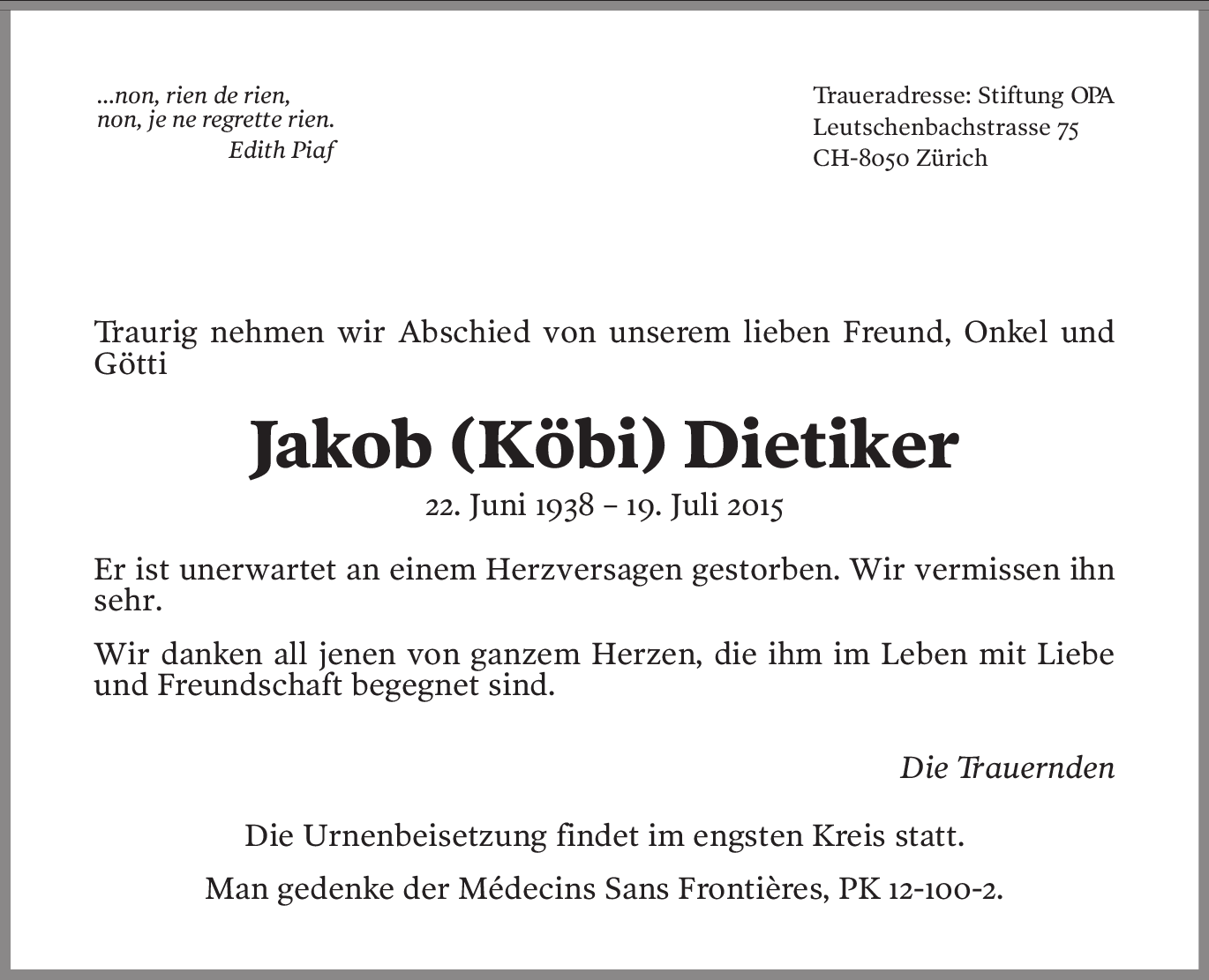 ...non, rien de rien,
non, je ne regrette rien.
Edith Piaf

Traueradresse: Stiftung OPA
Leutschenbachstrasse 75
CH-8050 Zürich

Traurig nehmen wir Abschied von unserem lieben Freund, Onkel und Götti

Jakob (Köbi) Dietiker

22. Juni 1938 – 19. Juli 2015

Er ist unerwartet an einem Herzversagen gestorben. Wir vermissen ihn sehr.

Wir danken all jenen von ganzem Herzen, die ihm im Leben mit Liebe und Freundschaft begegnet sind.

Die Trauernden

Die Urnenbeisetzung findet im engsten Kreis statt.

Man gedenke der Médecins Sans Frontières, PK 12-100-2.